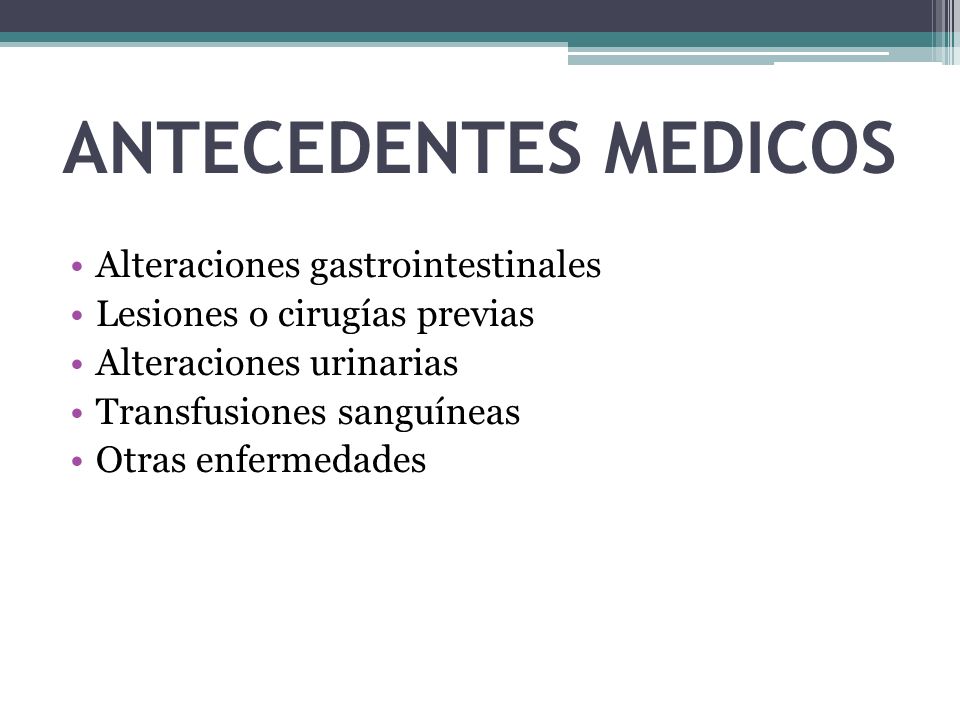 ANTECEDENTES MEDICOS

• Alteraciones gastrointestinales
• Lesiones o cirugías previas
• Alteraciones urinarias
• Transfusiones sanguíneas
• Otras enfermedades